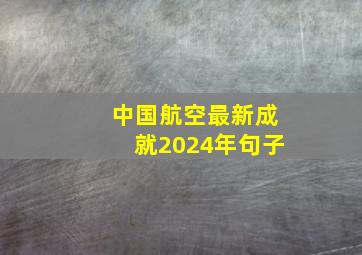 中国航空最新成就2024年句子